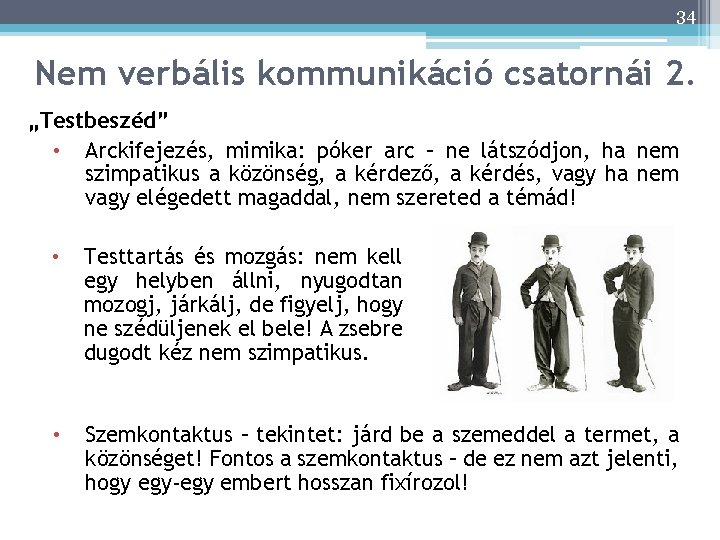 34

Nem verbális kommunikáció csatornái 2.

„Testbeszéd"

• Arckifejezés, mimika: póker arc – ne látszódjon, ha nem szimpatikus a közönség, a kérdező, a kérdés, vagy ha nem vagy elégedett magaddal, nem szereted a témád!

• Testtartás és mozgás: nem kell egy helyben állni, nyugodtan mozogj, járkálj, de figyelj, hogy ne szédüljenek el bele! A zsebre dugodt kéz nem szimpatikus.

• Szemkontaktus – tekintet: járd be a szemeddel a termet, a közönséget! Fontos a szemkontaktus – de ez nem azt jelenti, hogy egy-egy embert hosszan fixírozol!